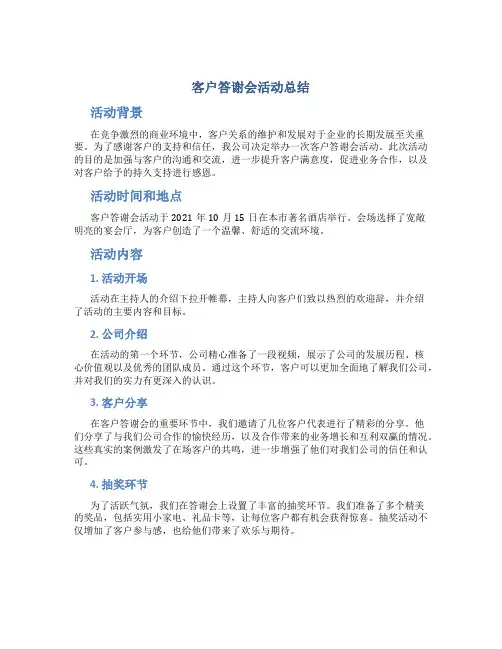 客户答谢会活动总结

活动背景

在竞争激烈的商业环境中，客户关系的维护和发展对于企业的长期发展至关重要。为了感谢客户的支持和信任，我公司决定举办一次客户答谢会活动。此次活动的目的是加强与客户的沟通和交流，进一步提升客户满意度，促进业务合作，以及对客户给予的持久支持进行感恩。

活动时间和地点

客户答谢会活动于 2021 年 10 月 15 日在本市著名酒店举行。会场选择了宽敞明亮的宴会厅，为客户创造了一个温馨、舒适的交流环境。

活动内容

1. 活动开场

活动在主持人的介绍下拉开帷幕，主持人向客户们致以热烈的欢迎辞，并介绍了活动的主要内容和目标。

2. 公司介绍

在活动的第一个环节，公司精心准备了一段视频，展示了公司的发展历程、核心价值观以及优秀的团队成员。通过这个环节，客户可以更加全面地了解我们公司，并对我们的实力有更深入的认识。

3. 客户分享

在客户答谢会的重要环节中，我们邀请了几位客户代表进行了精彩的分享。他们分享了与我们公司合作的愉快经历，以及合作带来的业务增长和互利双赢的情况。这些真实的案例激发了在场客户的共鸣，进一步增强了他们对我们公司的信任和认可。

4. 抽奖环节

为了活跃气氛，我们在答谢会上设置了丰富的抽奖环节。我们准备了多个精美的奖品，包括实用小家电、礼品卡等，让每位客户都有机会获得惊喜。抽奖活动不仅增加了客户参与感，也给他们带来了欢乐与期待。